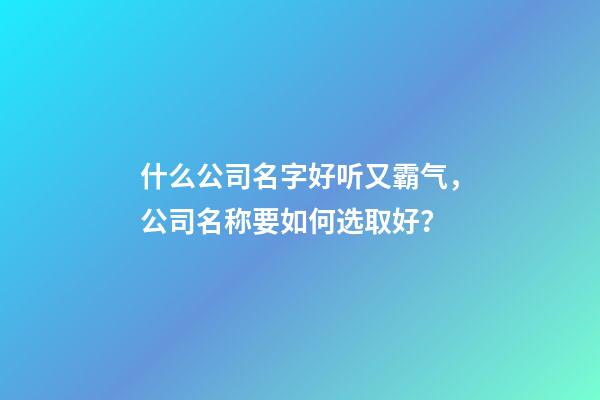 什么公司名字好听又霸气，公司名称要如何选取好？